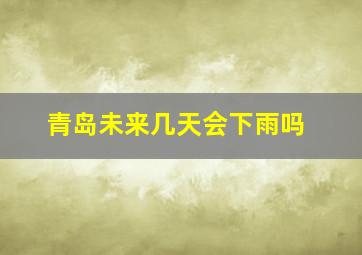 青岛未来几天会下雨吗